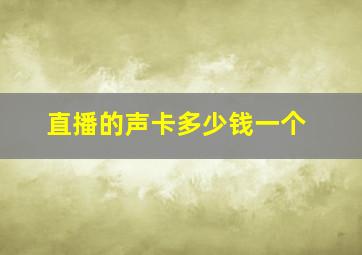 直播的声卡多少钱一个